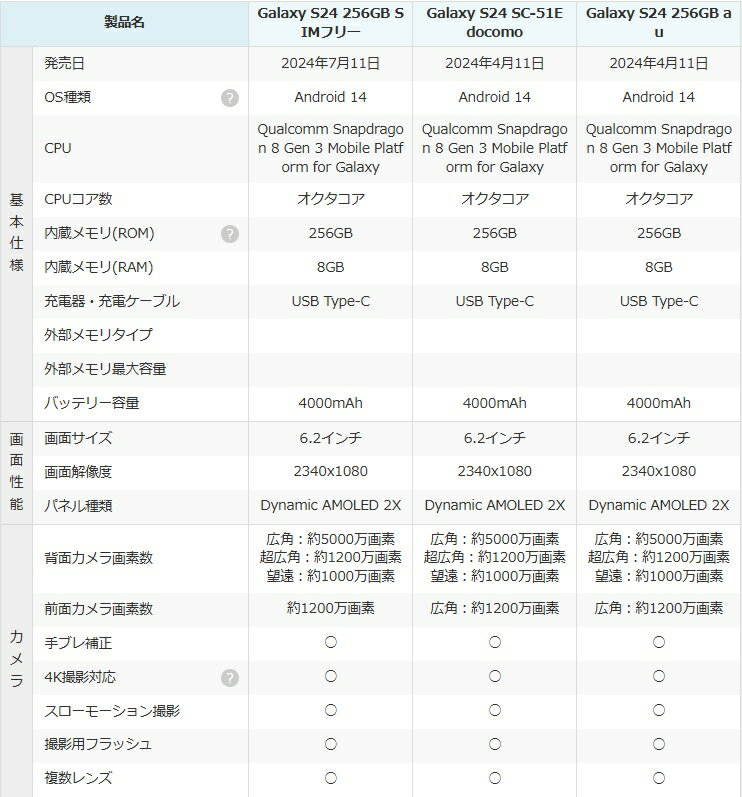 | | 製品名 | Galaxy S24 256GB SIMフリー | Galaxy S24 SC-51E docomo | Galaxy S24 256GB au |
|---|---|---|---|---|
| 基本仕様 | 発売日 | 2024年7月11日 | 2024年4月11日 | 2024年4月11日 |
| | OS種類 ? | Android 14 | Android 14 | Android 14 |
| | CPU | Qualcomm Snapdragon 8 Gen 3 Mobile Platform for Galaxy | Qualcomm Snapdragon 8 Gen 3 Mobile Platform for Galaxy | Qualcomm Snapdragon 8 Gen 3 Mobile Platform for Galaxy |
| | CPUコア数 | オクタコア | オクタコア | オクタコア |
| | 内蔵メモリ(ROM) ? | 256GB | 256GB | 256GB |
| | 内蔵メモリ(RAM) | 8GB | 8GB | 8GB |
| | 充電器・充電ケーブル | USB Type-C | USB Type-C | USB Type-C |
| | 外部メモリタイプ | | | |
| | 外部メモリ最大容量 | | | |
| | バッテリー容量 | 4000mAh | 4000mAh | 4000mAh |
| 画面性能 | 画面サイズ | 6.2インチ | 6.2インチ | 6.2インチ |
| | 画面解像度 | 2340x1080 | 2340x1080 | 2340x1080 |
| | パネル種類 | Dynamic AMOLED 2X | Dynamic AMOLED 2X | Dynamic AMOLED 2X |
| カメラ | 背面カメラ画素数 | 広角：約5000万画素 超広角：約1200万画素 望遠：約1000万画素 | 広角：約5000万画素 超広角：約1200万画素 望遠：約1000万画素 | 広角：約5000万画素 超広角：約1200万画素 望遠：約1000万画素 |
| | 前面カメラ画素数 | 約1200万画素 | 広角：約1200万画素 | 広角：約1200万画素 |
| | 手ブレ補正 | ○ | ○ | ○ |
| | 4K撮影対応 ? | ○ | ○ | ○ |
| | スローモーション撮影 | ○ | ○ | ○ |
| | 撮影用フラッシュ | ○ | ○ | ○ |
| | 複数レンズ | ○ | ○ | ○ |